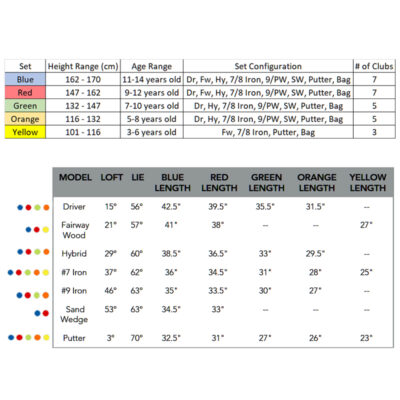 | Set | Height Range (cm) | Age Range | Set Configuration | # of Clubs |
|---|---|---|---|---|
| Blue | 162 - 170 | 11-14 years old | Dr, Fw, Hy, 7/8 Iron, 9/PW, SW, Putter, Bag | 7 |
| Red | 147 - 162 | 9-12 years old | Dr, Fw, Hy, 7/8 Iron, 9/PW, SW, Putter, Bag | 7 |
| Green | 132 - 147 | 7-10 years old | Dr, Hy, 7/8 Iron, 9/PW, SW, Putter, Bag | 5 |
| Orange | 116 - 132 | 5-8 years old | Dr, Hy, 7/8 Iron, 9/PW, SW, Putter, Bag | 5 |
| Yellow | 101 - 116 | 3-6 years old | Fw, 7/8 Iron, Putter, Bag | 3 |

| MODEL | LOFT | LIE | BLUE LENGTH | RED LENGTH | GREEN LENGTH | ORANGE LENGTH | YELLOW LENGTH |
|---|---|---|---|---|---|---|---|
| Driver | 15° | 56° | 42.5" | 39.5" | 35.5" | 31.5" | -- |
| Fairway Wood | 21° | 57° | 41" | 38" | -- | -- | 27" |
| Hybrid | 29° | 60° | 38.5" | 36.5" | 33" | 29.5" | -- |
| #7 Iron | 37° | 62° | 36" | 34.5" | 31" | 28" | 25" |
| #9 Iron | 46° | 63° | 35" | 33.5" | 30" | 27" | -- |
| Sand Wedge | 53° | 63° | 34.5" | 33" | -- | -- | -- |
| Putter | 3° | 70° | 32.5" | 31" | 27" | 26" | 23" |